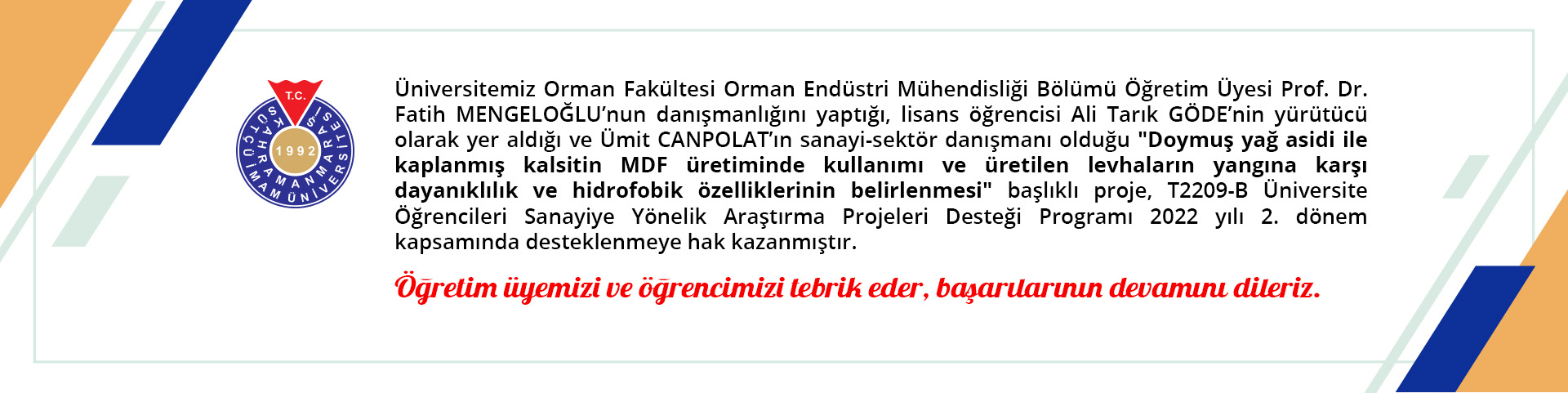 T.C.
KAHRAMANMARAŞ SÜTÇÜ İMAM ÜNİVERSİTESİ
1992

Üniversitemiz Orman Fakültesi Orman Endüstri Mühendisliği Bölümü Öğretim Üyesi Prof. Dr. Fatih MENGELOĞLU'nun danışmanlığını yaptığı, lisans öğrencisi Ali Tarık GÖDE'nin yürütücü olarak yer aldığı ve Ümit CANPOLAT'ın sanayi-sektör danışmanı olduğu "Doymuş yağ asidi ile kaplanmış kalsitin MDF üretiminde kullanımı ve üretilen levhaların yangına karşı dayanıklılık ve hidrofobik özelliklerinin belirlenmesi" başlıklı proje, T2209-B Üniversite Öğrencileri Sanayiye Yönelik Araştırma Projeleri Desteği Programı 2022 yılı 2. dönem kapsamında desteklenmeye hak kazanmıştır.

Öğretim üyemizi ve öğrencimizi tebrik eder, başarılarının devamını dileriz.